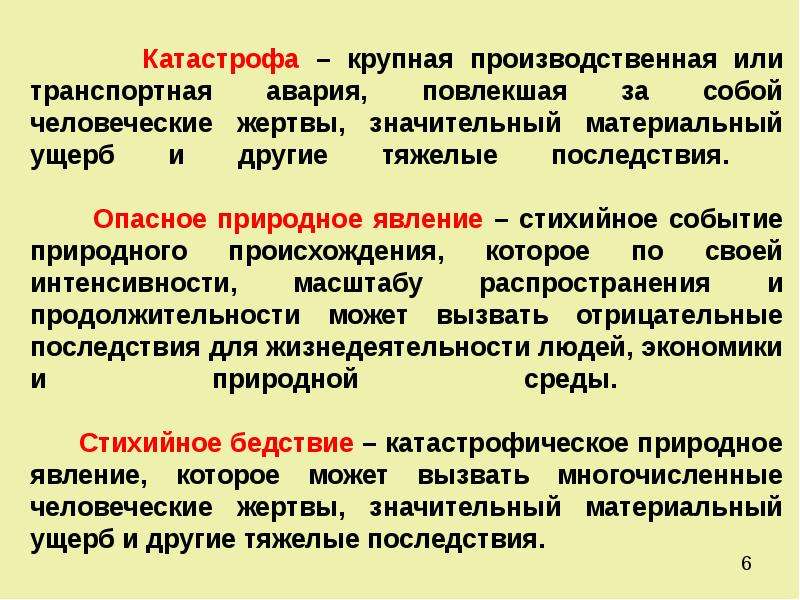 Катастрофа – крупная производственная или транспортная авария, повлекшая за собой человеческие жертвы, значительный материальный ущерб и другие тяжелые последствия.

Опасное природное явление – стихийное событие природного происхождения, которое по своей интенсивности, масштабу распространения и продолжительности может вызвать отрицательные последствия для жизнедеятельности людей, экономики и природной среды.

Стихийное бедствие – катастрофическое природное явление, которое может вызвать многочисленные человеческие жертвы, значительный материальный ущерб и другие тяжелые последствия.

6